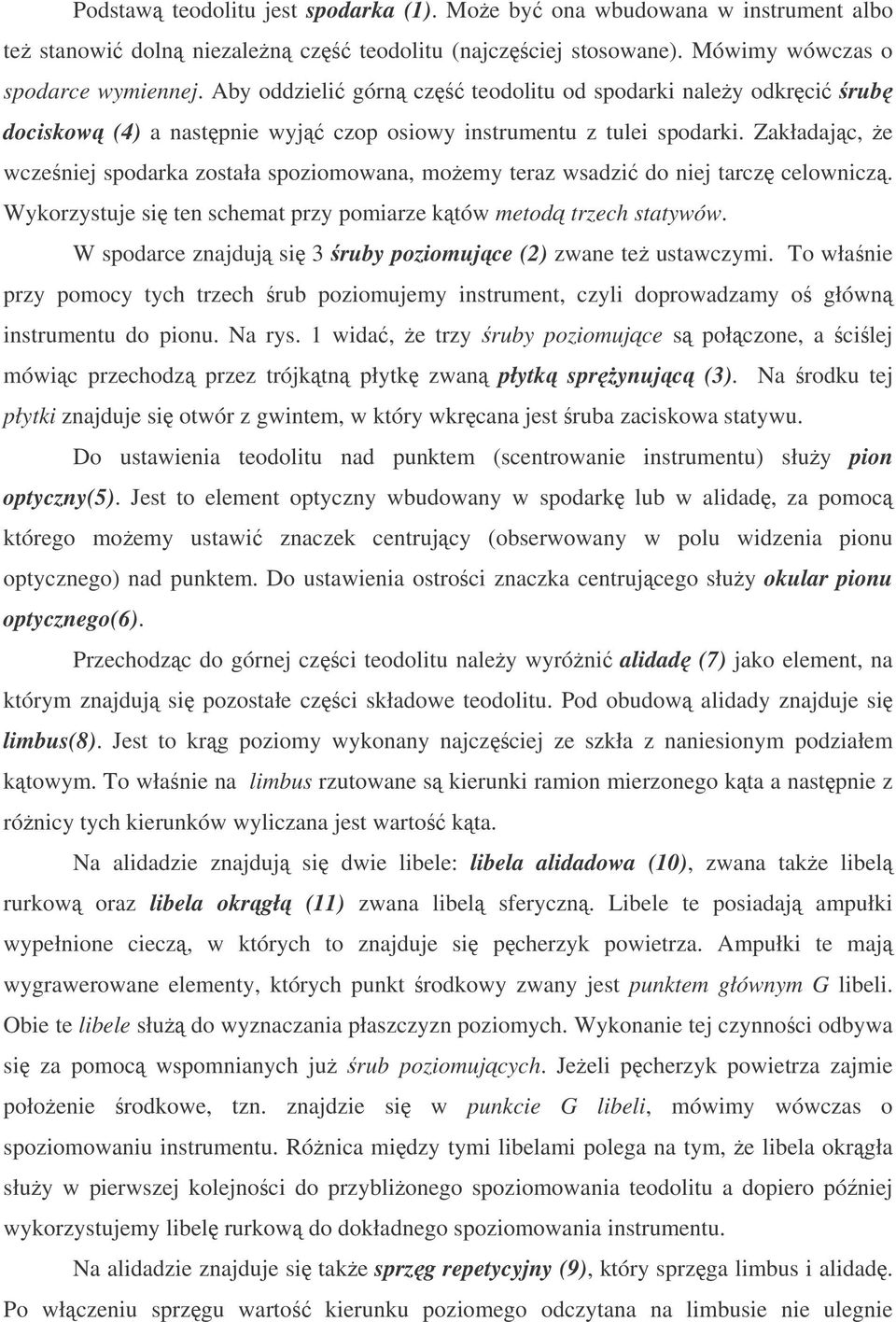 Podstawą teodolitu jest spodarka (1). Może być ona wbudowana w instrument albo też stanowić dolną niezależną część teodolitu (najczęściej stosowane). Mówimy wówczas o spodarce wymiennej. Aby oddzielić górną część teodolitu od spodarki należy odkręcić śrubę dociskową (4) a następnie wyjąć czop osiowy instrumentu z tulei spodarki. Zakładając, że wcześniej spodarka została spoziomowana, możemy teraz wsadzić do niej tarczę celowniczą. Wykorzystuje się ten schemat przy pomiarze kątów metodą trzech statywów.

W spodarce znajdują się 3 śruby poziomujące (2) zwane też ustawczymi. To właśnie przy pomocy tych trzech śrub poziomujemy instrument, czyli doprowadzamy oś główną instrumentu do pionu. Na rys. 1 widać, że trzy śruby poziomujące są połączone, a ściślej mówiąc przechodzą przez trójkątną płytkę zwaną płytką sprężynującą (3). Na środku tej płytki znajduje się otwór z gwintem, w który wkręcana jest śruba zaciskowa statywu.

Do ustawienia teodolitu nad punktem (scentrowanie instrumentu) służy pion optyczny(5). Jest to element optyczny wbudowany w spodarkę lub w alidadę, za pomocą którego możemy ustawić znaczek centrujący (obserwowany w polu widzenia pionu optycznego) nad punktem. Do ustawienia ostrości znaczka centrującego służy okular pionu optycznego(6).

Przechodząc do górnej części teodolitu należy wyróżnić alidadę (7) jako element, na którym znajdują się pozostałe części składowe teodolitu. Pod obudową alidady znajduje się limbus(8). Jest to krąg poziomy wykonany najczęściej ze szkła z naniesionym podziałem kątowym. To właśnie na limbus rzutowane są kierunki ramion mierzonego kąta a następnie z różnicy tych kierunków wyliczana jest wartość kąta.

Na alidadzie znajdują się dwie libele: libela alidadowa (10), zwana także libelą rurkową oraz libela okrągłą (11) zwana libelą sferyczną. Libele te posiadają ampułki wypełnione cieczą, w których to znajduje się pęcherzyk powietrza. Ampułki te mają wygrawerowane elementy, których punkt środkowy zwany jest punktem głównym G libeli. Obie te libele służą do wyznaczania płaszczyzn poziomych. Wykonanie tej czynności odbywa się za pomocą wspomnianych już śrub poziomujących. Jeżeli pęcherzyk powietrza zajmie położenie środkowe, tzn. znajdzie się w punkcie G libeli, mówimy wówczas o spoziomowaniu instrumentu. Różnica między tymi libelami polega na tym, że libela okrągła służy w pierwszej kolejności do przybliżonego spoziomowania teodolitu a dopiero później wykorzystujemy libelę rurkową do dokładnego spoziomowania instrumentu.

Na alidadzie znajduje się także sprzęg repetycyjny (9), który sprzęga limbus i alidadę. Po włączeniu sprzęgu wartość kierunku poziomego odczytana na limbusie nie ulegnie